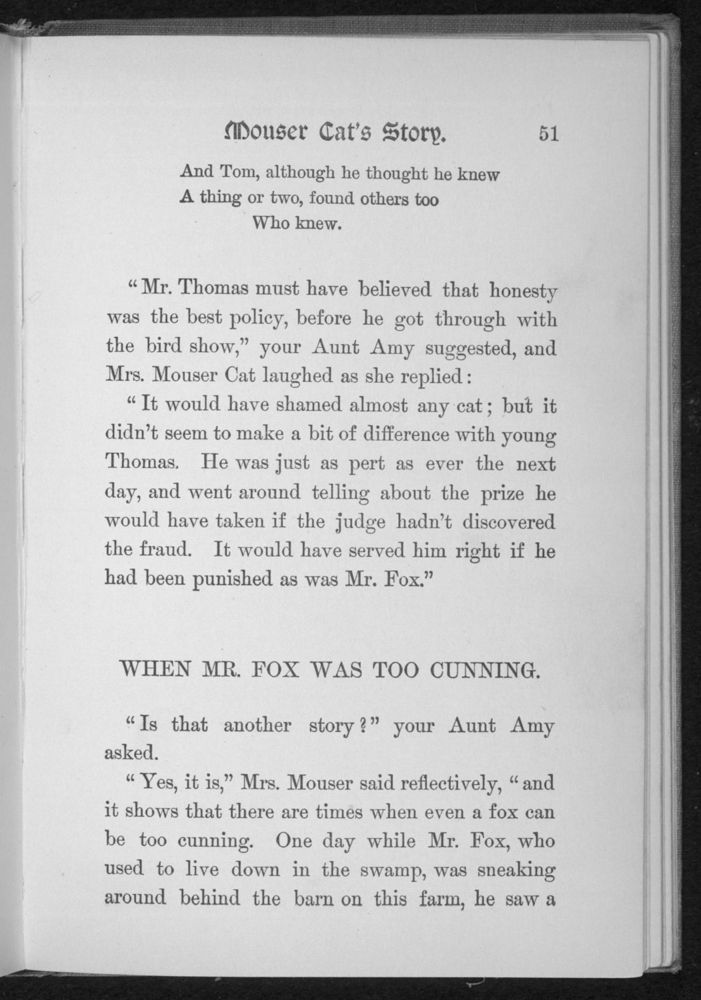 Mouser Cat's Story. 51

And Tom, although he thought he knew
A thing or two, found others too
Who knew.

"Mr. Thomas must have believed that honesty was the best policy, before he got through with the bird show," your Aunt Amy suggested, and Mrs. Mouser Cat laughed as she replied:

"It would have shamed almost any cat; but it didn't seem to make a bit of difference with young Thomas. He was just as pert as ever the next day, and went around telling about the prize he would have taken if the judge hadn't discovered the fraud. It would have served him right if he had been punished as was Mr. Fox."

WHEN MR. FOX WAS TOO CUNNING.

"Is that another story?" your Aunt Amy asked.

"Yes, it is," Mrs. Mouser said reflectively, "and it shows that there are times when even a fox can be too cunning. One day while Mr. Fox, who used to live down in the swamp, was sneaking around behind the barn on this farm, he saw a